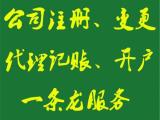 公司注册、变更
代理记账、开户
一条龙服务